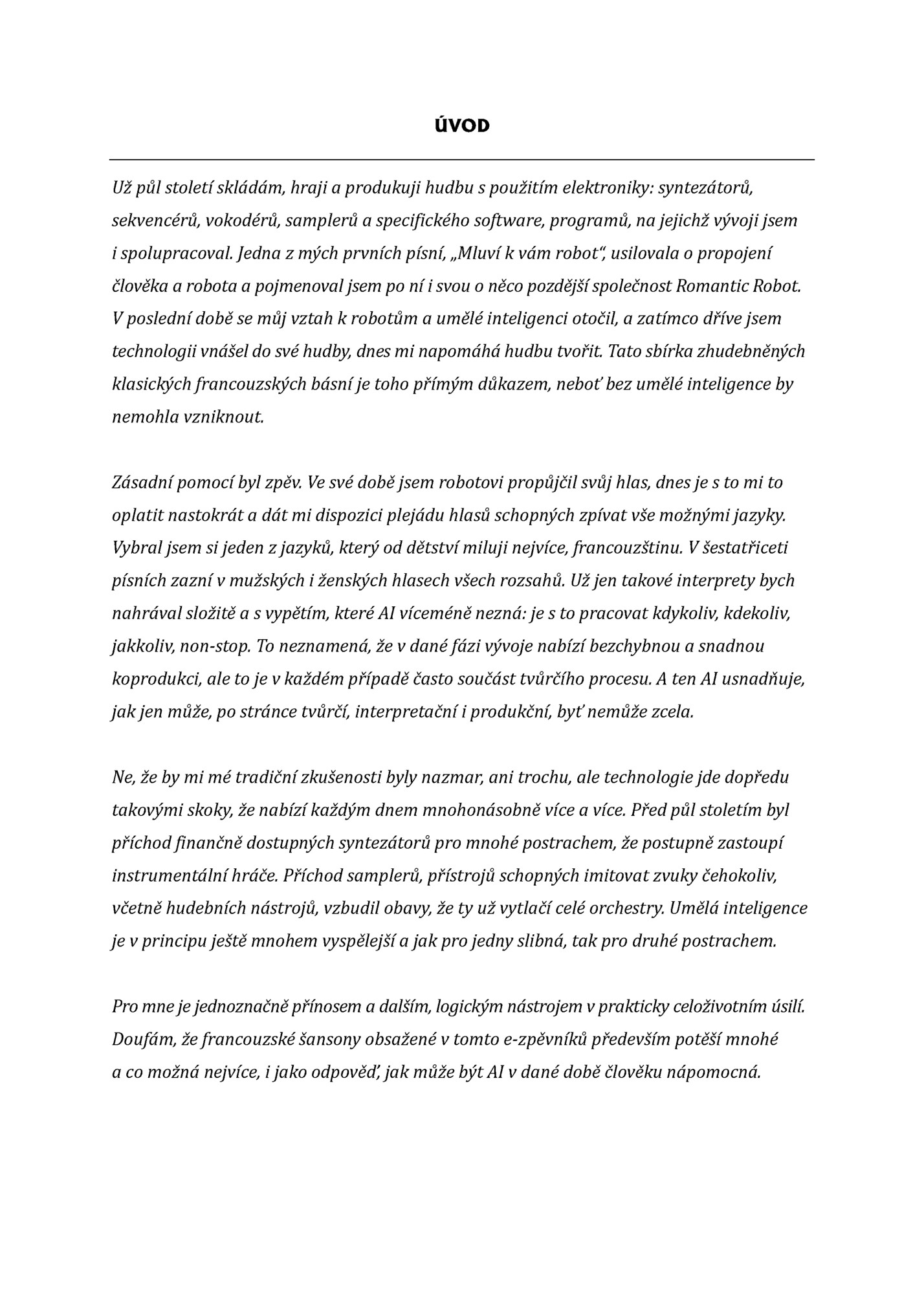 ÚVOD

Už půl století skládám, hraji a produkuji hudbu s použitím elektroniky: syntezátorů, sekvencérů, vokodérů, samplerů a specifického software, programů, na jejichž vývoji jsem i spolupracoval. Jedna z mých prvních písní, „Mluví k vám robot“, usilovala o propojení člověka a robota a pojmenoval jsem po ní i svou o něco pozdější společnost Romantic Robot. V poslední době se můj vztah k robotům a umělé inteligenci otočil, a zatímco dříve jsem technologii vnášel do své hudby, dnes mi napomáhá hudbu tvořit. Tato sbírka zhudebněných klasických francouzských básní je toho přímým důkazem, neboť bez umělé inteligence by nemohla vzniknout.

Zásadní pomocí byl zpěv. Ve své době jsem robotovi propůjčil svůj hlas, dnes je s to mi to oplatit nastokrát a dát mi dispozici plejádu hlasů schopných zpívat vše možnými jazyky. Vybral jsem si jeden z jazyků, který od dětství miluji nejvíce, francouzštinu. V šestatřiceti písních zazní v mužských i ženských hlasech všech rozsahů. Už jen takové interprety bych nahrával složitě a s vypětím, které AI víceméně nezná: je s to pracovat kdykoliv, kdekoliv, jakkoliv, non-stop. To neznamená, že v dané fázi vývoje nabízí bezchybnou a snadnou koprodukci, ale to je v každém případě často součást tvůrčího procesu. A ten AI usnadňuje, jak jen může, po stránce tvůrčí, interpretační i produkční, byť nemůže zcela.

Ne, že by mi mé tradiční zkušenosti byly nazmar, ani trochu, ale technologie jde dopředu takovými skoky, že nabízí každým dnem mnohonásobně více a více. Před půl stoletím byl příchod finančně dostupných syntezátorů pro mnohé postrachem, že postupně zastoupí instrumentální hráče. Příchod samplerů, přístrojů schopných imitovat zvuky čehokoliv, včetně hudebních nástrojů, vzbudil obavy, že ty už vytlačí celé orchestry. Umělá inteligence je v principu ještě mnohem vyspělejší a jak pro jedny slibná, tak pro druhé postrachem.

Pro mne je jednoznačně přínosem a dalším, logickým nástrojem v prakticky celoživotním úsilí. Doufám, že francouzské šansony obsažené v tomto e-zpěvníků především potěší mnohé a co možná nejvíce, i jako odpověď, jak může být AI v dané době člověku nápomocná.